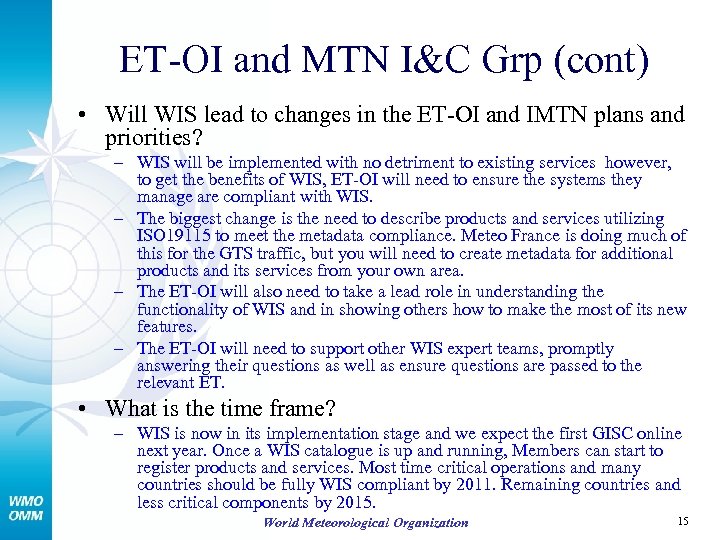 ET-OI and MTN I&C Grp (cont)

• Will WIS lead to changes in the ET-OI and IMTN plans and priorities?
– WIS will be implemented with no detriment to existing services however, to get the benefits of WIS, ET-OI will need to ensure the systems they manage are compliant with WIS.
– The biggest change is the need to describe products and services utilizing ISO19115 to meet the metadata compliance. Meteo France is doing much of this for the GTS traffic, but you will need to create metadata for additional products and its services from your own area.
– The ET-OI will also need to take a lead role in understanding the functionality of WIS and in showing others how to make the most of its new features.
– The ET-OI will need to support other WIS expert teams, promptly answering their questions as well as ensure questions are passed to the relevant ET.

• What is the time frame?
– WIS is now in its implementation stage and we expect the first GISC online next year. Once a WIS catalogue is up and running, Members can start to register products and services. Most time critical operations and many countries should be fully WIS compliant by 2011. Remaining countries and less critical components by 2015.

WMO
OMM

World Meteorological Organization

15